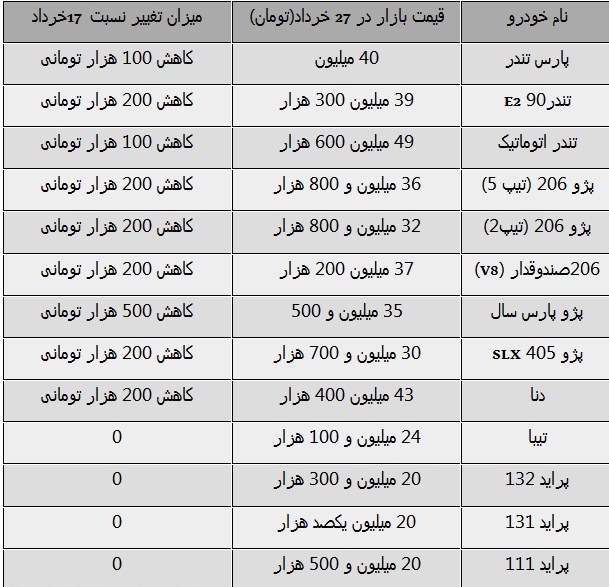 | نام خودرو | قیمت بازار در 27 خرداد(تومان) | میزان تغییر نسبت 17خرداد |
|---|---|---|
| پارس تندر | 40 میلیون | کاهش 100 هزار تومانی |
| تندر90 E2 | 39 میلیون 300 هزار | کاهش 200 هزار تومانی |
| تندر اتوماتیک | 49 میلیون 600 هزار | کاهش 100 هزار تومانی |
| پژو 206 (تیپ 5) | 36 میلیون و 800 هزار | کاهش 200 هزار تومانی |
| پژو 206 (تیپ2) | 32 میلیون و 800 هزار | کاهش 200 هزار تومانی |
| 206صندوقدار (V8) | 37 میلیون 200 هزار | کاهش 200 هزار تومانی |
| پژو پارس سال | 35 میلیون و 500 | کاهش 500 هزار تومانی |
| پژو 405 SLX | 30 میلیون و 700 هزار | کاهش 200 هزار تومانی |
| دنا | 43 میلیون 400 هزار | کاهش 200 هزار تومانی |
| تیبا | 24 میلیون و 100 هزار | 0 |
| پراید 132 | 20 میلیون و 300 هزار | 0 |
| پراید 131 | 20 میلیون یکصد هزار | 0 |
| پراید 111 | 20 میلیون و 500 هزار | 0 |